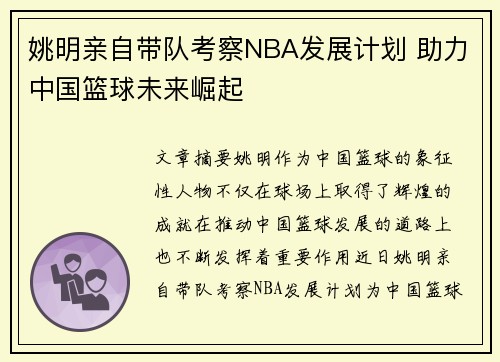 姚明亲自带队考察NBA发展计划 助力中国篮球未来崛起

文章摘要姚明作为中国篮球的象征性人物不仅在球场上取得了辉煌的成就在推动中国篮球发展的道路上也不断发挥着重要作用近日姚明亲自带队考察NBA发展计划为中国篮球